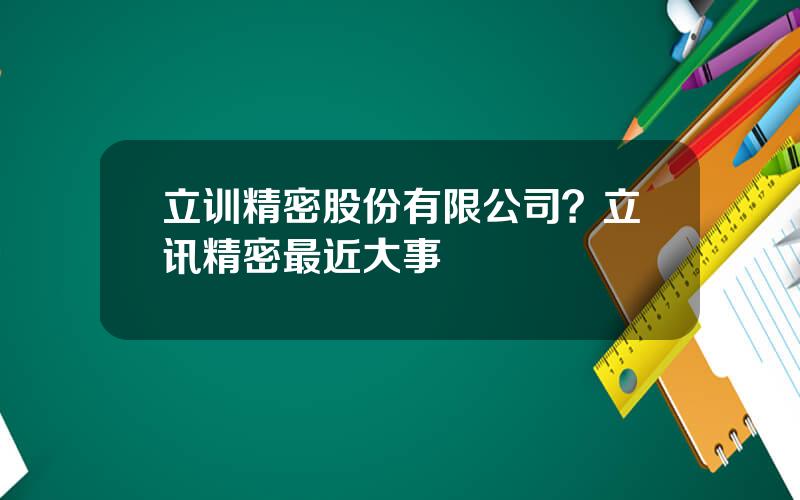 立训精密股份有限公司？立讯精密最近大事